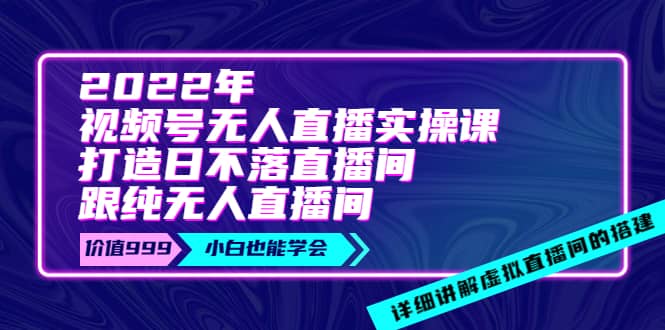 2022年
视频号无人直播实操课
打造日不落直播间
跟纯无人直播间

价值999
小白也能学会

详细讲解虚拟直播间的搭建